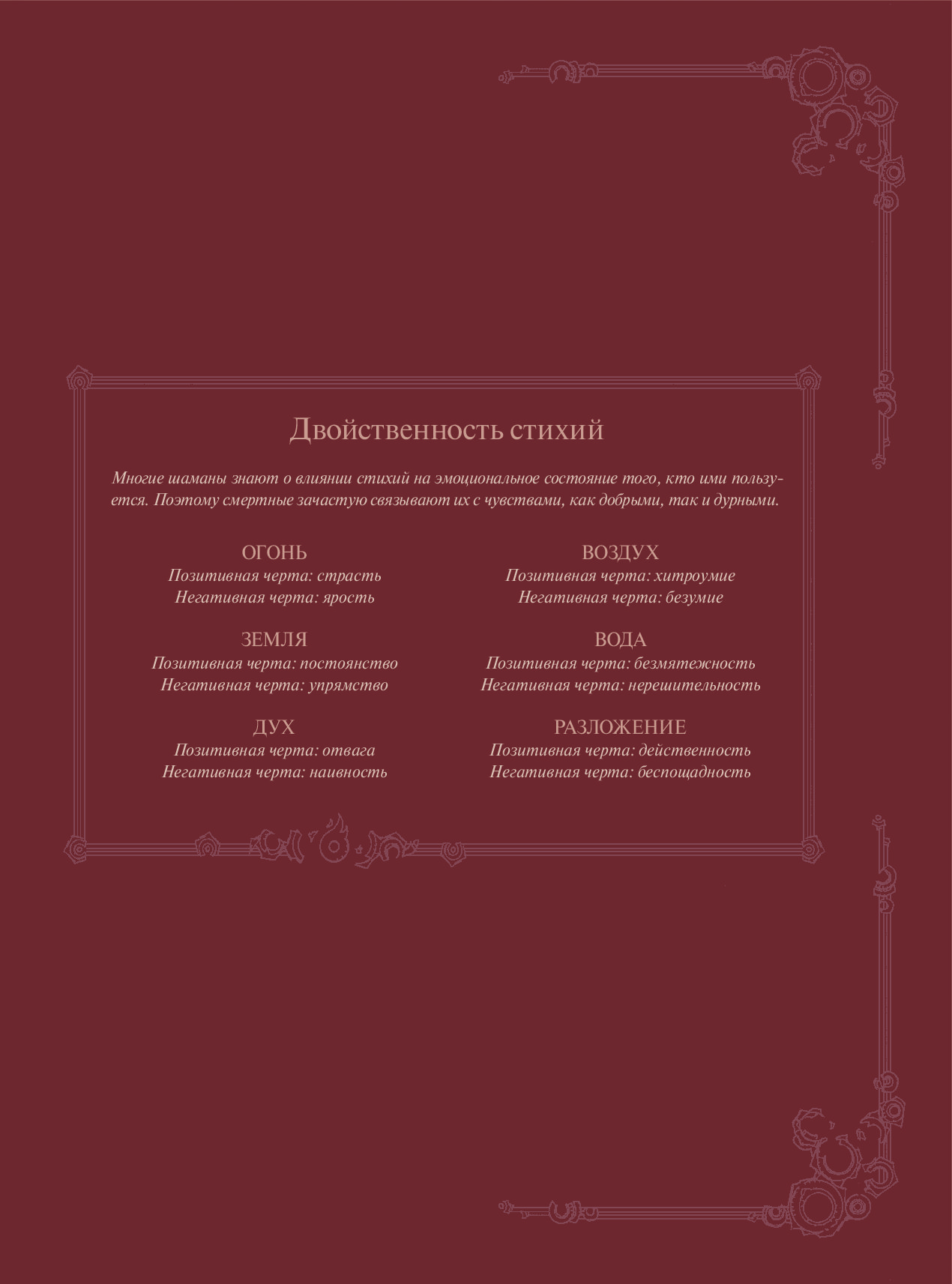 Двойственность стихий

Многие шаманы знают о влиянии стихий на эмоциональное состояние того, кто ими пользуется. Поэтому смертные зачастую связывают их с чувствами, как добрыми, так и дурными.

ОГОНЬ
Позитивная черта: страсть
Негативная черта: ярость

ЗЕМЛЯ
Позитивная черта: постоянство
Негативная черта: упрямство

ДУХ
Позитивная черта: отвага
Негативная черта: наивность

ВОЗДУХ
Позитивная черта: хитроумие
Негативная черта: безумие

ВОДА
Позитивная черта: безмятежность
Негативная черта: нерешительность

РАЗЛОЖЕНИЕ
Позитивная черта: действенность
Негативная черта: беспощадность